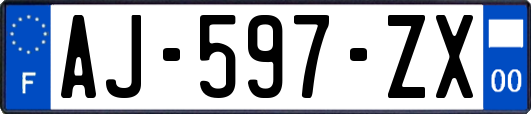 F
AJ-597-ZX
00